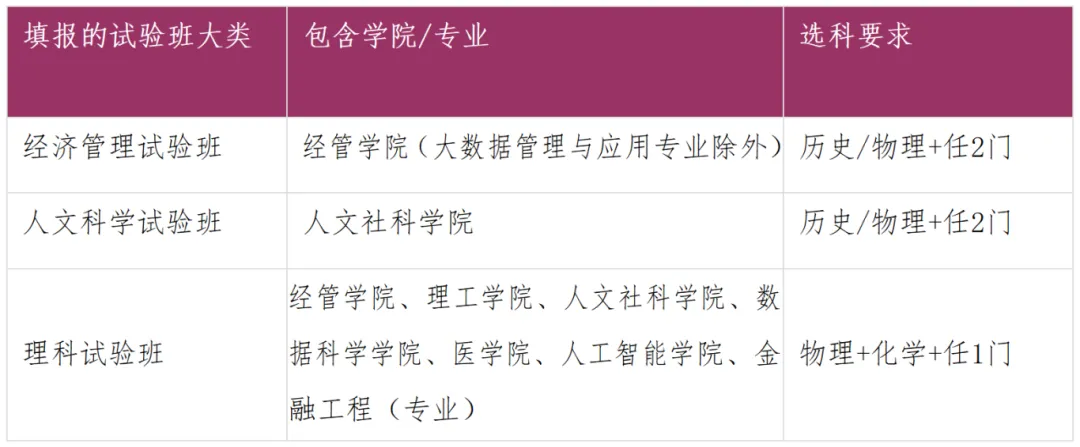 | 填报的试验班大类 | 包含学院/专业 | 选科要求 |
|---|---|---|
| 经济管理试验班 | 经管学院（大数据管理与应用专业除外） | 历史/物理+任2门 |
| 人文科学试验班 | 人文社科学院 | 历史/物理+任2门 |
| 理科试验班 | 经管学院、理工学院、人文社科学院、数据科学学院、医学院、人工智能学院、金融工程（专业） | 物理+化学+任1门 |